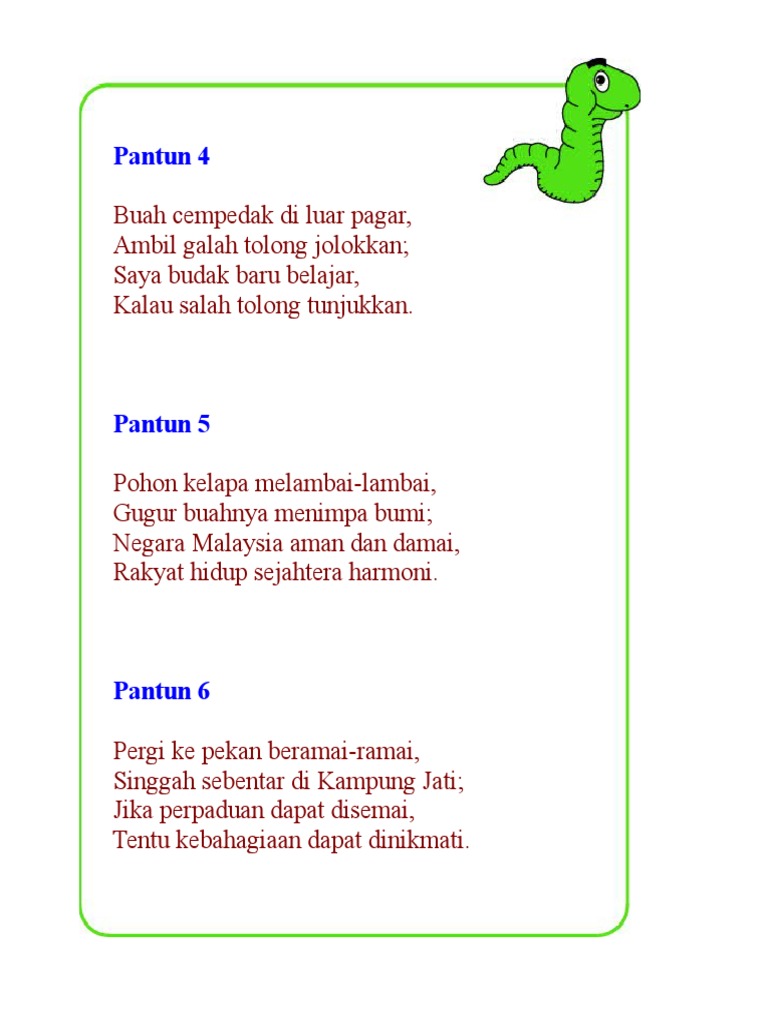 Pantun 4

Buah cempedak di luar pagar,
Ambil galah tolong jolokkan;
Saya budak baru belajar,
Kalau salah tolong tunjukkan.

Pantun 5

Pohon kelapa melambai-lambai,
Gugur buahnya menimpa bumi;
Negara Malaysia aman dan damai,
Rakyat hidup sejahtera harmoni.

Pantun 6

Pergi ke pekan beramai-ramai,
Singgah sebentar di Kampung Jati;
Jika perpaduan dapat disemai,
Tentu kebahagiaan dapat dinikmati.